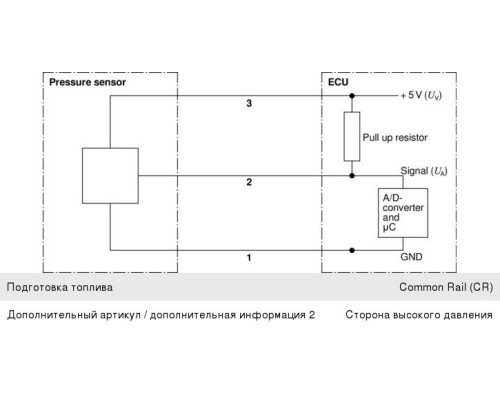 Pressure sensor

ECU

+ 5 V ($U_V$)

3

Pull up resistor

Signal ($U_A$)

2

A/D-converter and μC

1

GND

Подготовка топлива

Common Rail (CR)

Дополнительный артикул / дополнительная информация 2

Сторона высокого давления